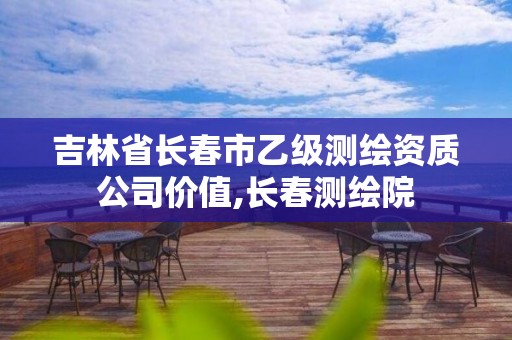 吉林省长春市乙级测绘资质公司价值,长春测绘院